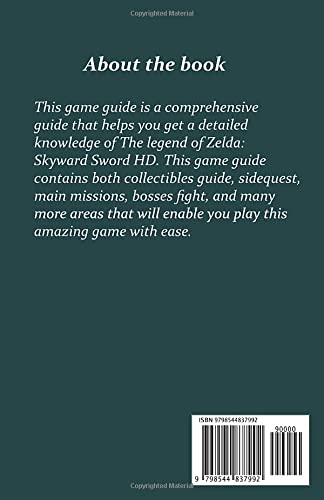 Copyrighted Material

About the book

This game guide is a comprehensive guide that helps you get a detailed knowledge of The legend of Zelda: Skyward Sword HD. This game guide contains both collectibles guide, sidequest, main missions, bosses fight, and many more areas that will enable you play this amazing game with ease.

ISBN 9798544837992

90000

9 798544 837992

Copyrighted Material